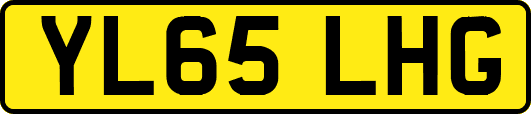 YL65 LHG